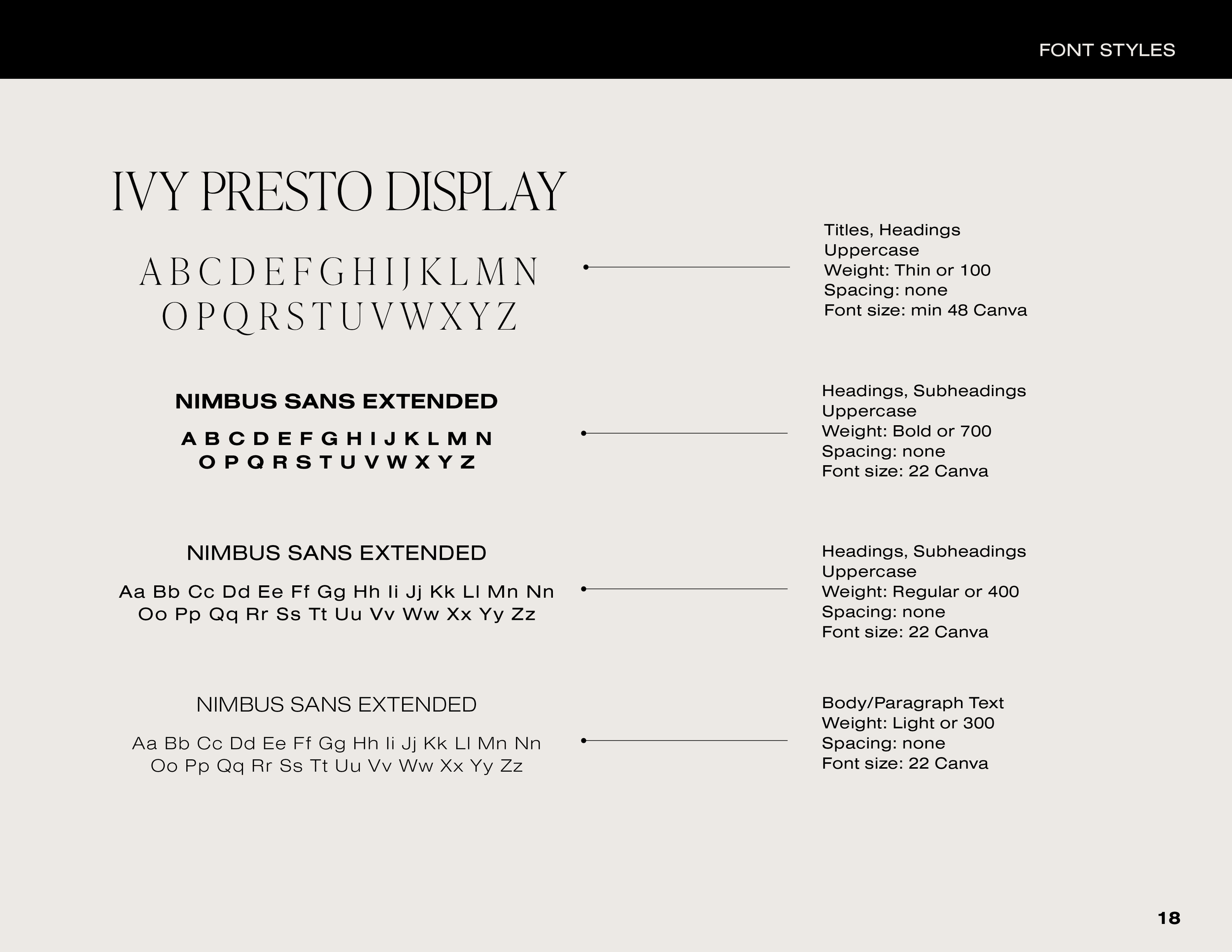 FONT STYLES

IVY PRESTO DISPLAY

A B C D E F G H I J K L M N
O P Q R S T U V W X Y Z

Titles, Headings
Uppercase
Weight: Thin or 100
Spacing: none
Font size: min 48 Canva

NIMBUS SANS EXTENDED

A B C D E F G H I J K L M N
O P Q R S T U V W X Y Z

Headings, Subheadings
Uppercase
Weight: Bold or 700
Spacing: none
Font size: 22 Canva

NIMBUS SANS EXTENDED

Aa Bb Cc Dd Ee Ff Gg Hh Ii Jj Kk Ll Mn Nn
Oo Pp Qq Rr Ss Tt Uu Vv Ww Xx Yy Zz

Headings, Subheadings
Uppercase
Weight: Regular or 400
Spacing: none
Font size: 22 Canva

NIMBUS SANS EXTENDED

Aa Bb Cc Dd Ee Ff Gg Hh Ii Jj Kk Ll Mn Nn
Oo Pp Qq Rr Ss Tt Uu Vv Ww Xx Yy Zz

Body/Paragraph Text
Weight: Light or 300
Spacing: none
Font size: 22 Canva

18